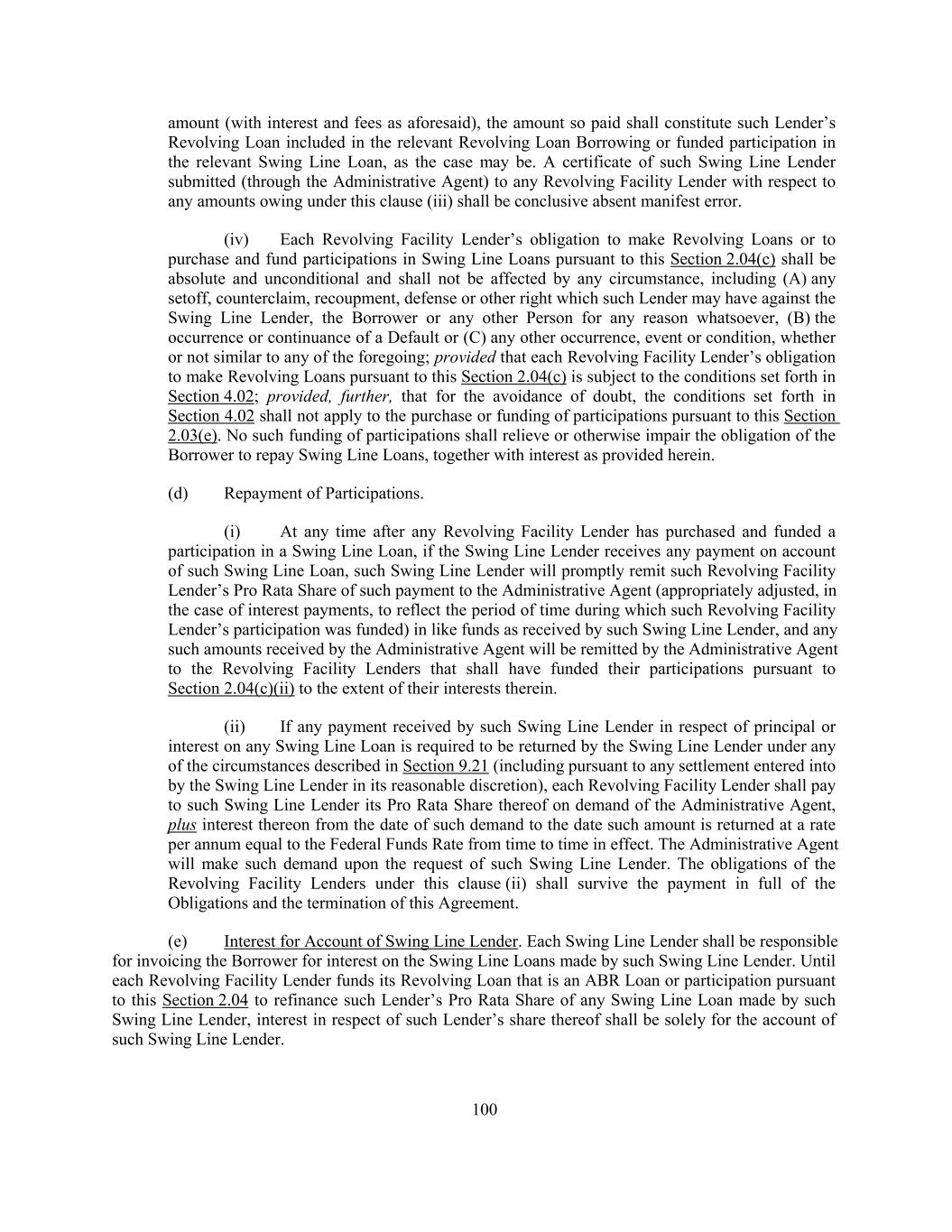 amount (with interest and fees as aforesaid), the amount so paid shall constitute such Lender's Revolving Loan included in the relevant Revolving Loan Borrowing or funded participation in the relevant Swing Line Loan, as the case may be. A certificate of such Swing Line Lender submitted (through the Administrative Agent) to any Revolving Facility Lender with respect to any amounts owing under this clause (iii) shall be conclusive absent manifest error.

(iv) Each Revolving Facility Lender's obligation to make Revolving Loans or to purchase and fund participations in Swing Line Loans pursuant to this Section 2.04(c) shall be absolute and unconditional and shall not be affected by any circumstance, including (A) any setoff, counterclaim, recoupment, defense or other right which such Lender may have against the Swing Line Lender, the Borrower or any other Person for any reason whatsoever, (B) the occurrence or continuance of a Default or (C) any other occurrence, event or condition, whether or not similar to any of the foregoing; provided that each Revolving Facility Lender's obligation to make Revolving Loans pursuant to this Section 2.04(c) is subject to the conditions set forth in Section 4.02; provided, further, that for the avoidance of doubt, the conditions set forth in Section 4.02 shall not apply to the purchase or funding of participations pursuant to this Section 2.03(e). No such funding of participations shall relieve or otherwise impair the obligation of the Borrower to repay Swing Line Loans, together with interest as provided herein.

(d) Repayment of Participations.

(i) At any time after any Revolving Facility Lender has purchased and funded a participation in a Swing Line Loan, if the Swing Line Lender receives any payment on account of such Swing Line Loan, such Swing Line Lender will promptly remit such Revolving Facility Lender's Pro Rata Share of such payment to the Administrative Agent (appropriately adjusted, in the case of interest payments, to reflect the period of time during which such Revolving Facility Lender's participation was funded) in like funds as received by such Swing Line Lender, and any such amounts received by the Administrative Agent will be remitted by the Administrative Agent to the Revolving Facility Lenders that shall have funded their participations pursuant to Section 2.04(c)(ii) to the extent of their interests therein.

(ii) If any payment received by such Swing Line Lender in respect of principal or interest on any Swing Line Loan is required to be returned by the Swing Line Lender under any of the circumstances described in Section 9.21 (including pursuant to any settlement entered into by the Swing Line Lender in its reasonable discretion), each Revolving Facility Lender shall pay to such Swing Line Lender its Pro Rata Share thereof on demand of the Administrative Agent, plus interest thereon from the date of such demand to the date such amount is returned at a rate per annum equal to the Federal Funds Rate from time to time in effect. The Administrative Agent will make such demand upon the request of such Swing Line Lender. The obligations of the Revolving Facility Lenders under this clause (ii) shall survive the payment in full of the Obligations and the termination of this Agreement.

(e) Interest for Account of Swing Line Lender. Each Swing Line Lender shall be responsible for invoicing the Borrower for interest on the Swing Line Loans made by such Swing Line Lender. Until each Revolving Facility Lender funds its Revolving Loan that is an ABR Loan or participation pursuant to this Section 2.04 to refinance such Lender's Pro Rata Share of any Swing Line Loan made by such Swing Line Lender, interest in respect of such Lender's share thereof shall be solely for the account of such Swing Line Lender.

100